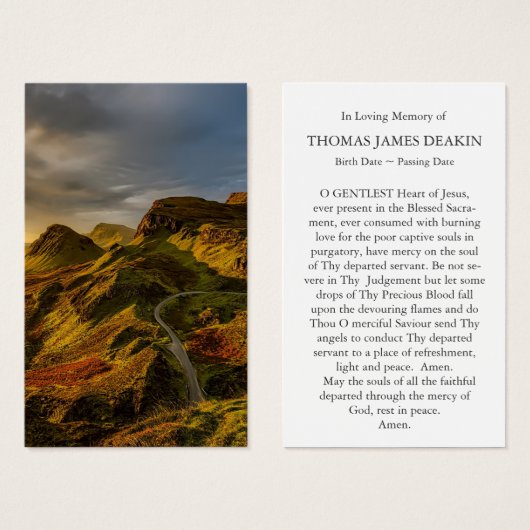 In Loving Memory of

THOMAS JAMES DEAKIN

Birth Date ~ Passing Date

O GENTLEST Heart of Jesus, ever present in the Blessed Sacrament, ever consumed with burning love for the poor captive souls in purgatory, have mercy on the soul of Thy departed servant. Be not severe in Thy Judgement but let some drops of Thy Precious Blood fall upon the devouring flames and do Thou O merciful Saviour send Thy angels to conduct Thy departed servant to a place of refreshment, light and peace. Amen.

May the souls of all the faithful departed through the mercy of God, rest in peace.
Amen.